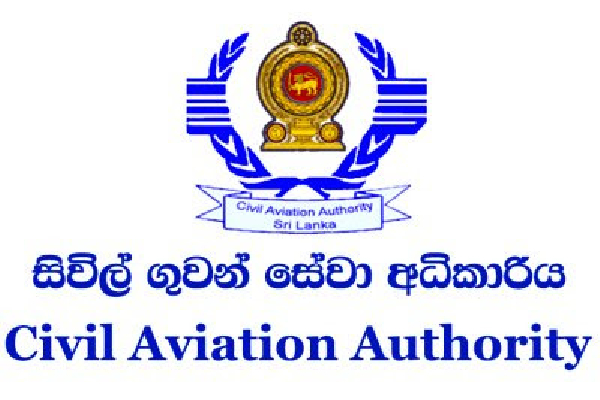 Civil Aviation Authority
Sri Lanka

සිවිල් ගුවන් සේවා අධිකාරිය
Civil Aviation Authority